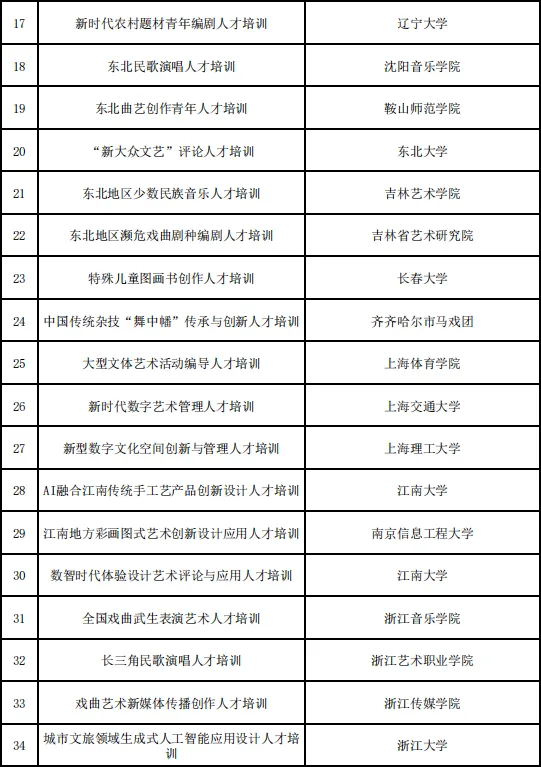 | | | |
|---|---|---|
| 17 | 新时代农村题材青年编剧人才培训 | 辽宁大学 |
| 18 | 东北民歌演唱人才培训 | 沈阳音乐学院 |
| 19 | 东北曲艺创作青年人才培训 | 鞍山师范学院 |
| 20 | “新大众文艺”评论人才培训 | 东北大学 |
| 21 | 东北地区少数民族音乐人才培训 | 吉林艺术学院 |
| 22 | 东北地区濒危戏曲剧种编剧人才培训 | 吉林省艺术研究院 |
| 23 | 特殊儿童图画书创作人才培训 | 长春大学 |
| 24 | 中国传统杂技“舞中幡”传承与创新人才培训 | 齐齐哈尔市马戏团 |
| 25 | 大型文体艺术活动编导人才培训 | 上海体育学院 |
| 26 | 新时代数字艺术管理人才培训 | 上海交通大学 |
| 27 | 新型数字文化空间创新与管理人才培训 | 上海理工大学 |
| 28 | AI融合江南传统手工艺产品创新设计人才培训 | 江南大学 |
| 29 | 江南地方彩画图式艺术创新设计应用人才培训 | 南京信息工程大学 |
| 30 | 数智时代体验设计艺术评论与应用人才培训 | 江南大学 |
| 31 | 全国戏曲武生表演艺术人才培训 | 浙江音乐学院 |
| 32 | 长三角民歌演唱人才培训 | 浙江艺术职业学院 |
| 33 | 戏曲艺术新媒体传播创作人才培训 | 浙江传媒学院 |
| 34 | 城市文旅领域生成式人工智能应用设计人才培训 | 浙江大学 |